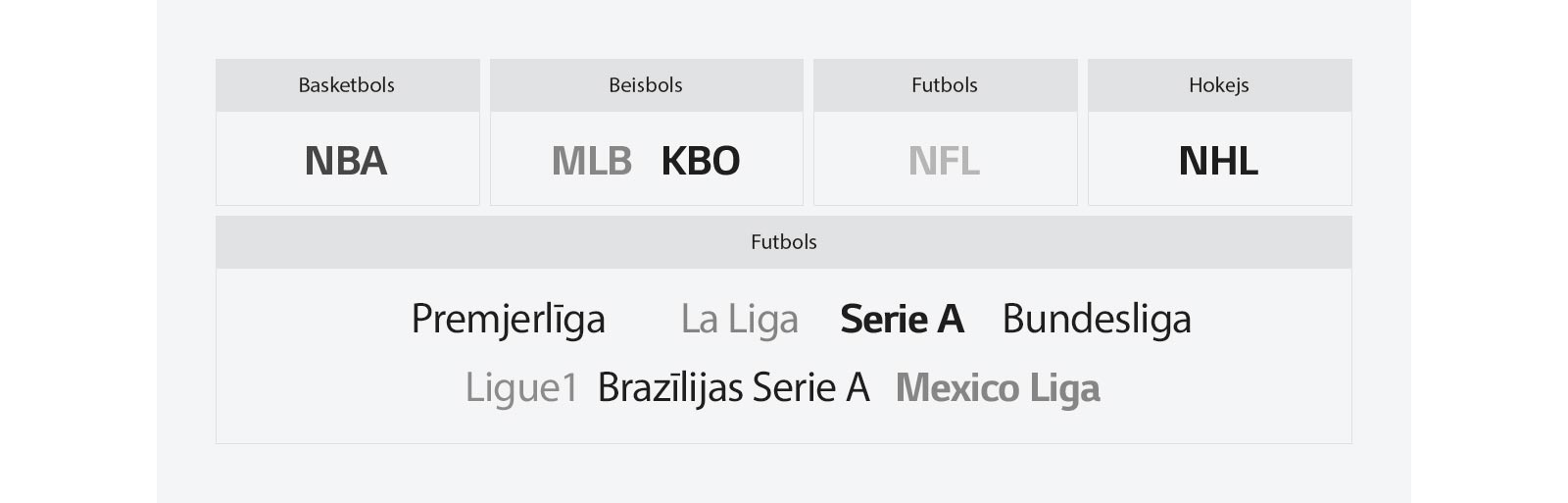 | Basketbols | Beisbols | Futbols | Hokejs |
|---|---|---|---|
| NBA | MLB KBO | NFL | NHL |

Futbols

Premjerlīga La Liga Serie A Bundesliga
Ligue1 Brazīlijas Serie A Mexico Liga